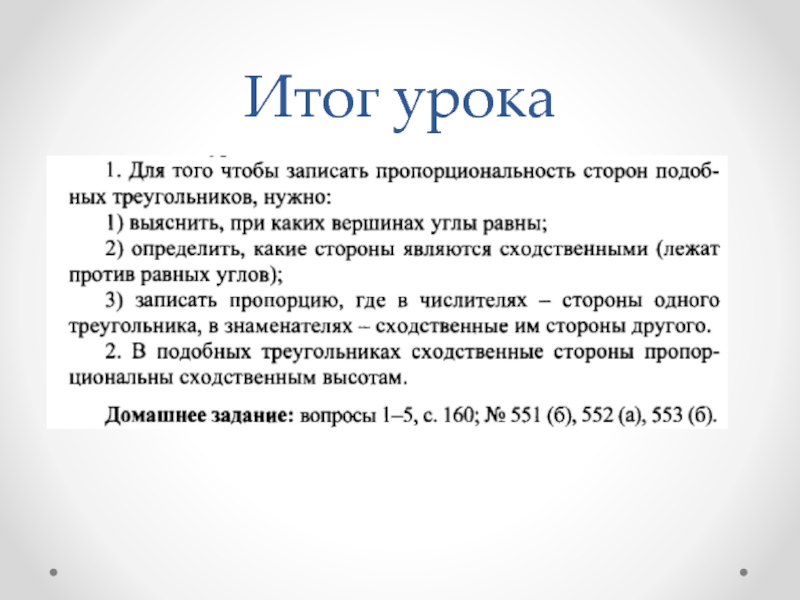 Итог урока

1. Для того чтобы записать пропорциональность сторон подобных треугольников, нужно:
1) выяснить, при каких вершинах углы равны;
2) определить, какие стороны являются сходственными (лежат против равных углов);
3) записать пропорцию, где в числителях – стороны одного треугольника, в знаменателях – сходственные им стороны другого.
2. В подобных треугольниках сходственные стороны пропорциональны сходственным высотам.

Домашнее задание: вопросы 1–5, с. 160; № 551 (б), 552 (а), 553 (б).